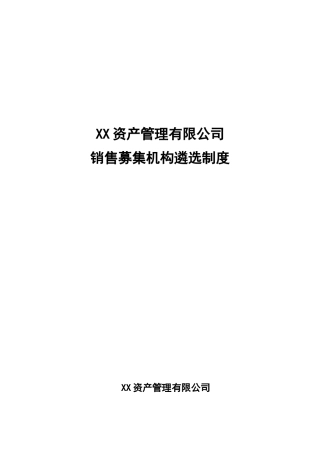 XX 资产管理有限公司
销售募集机构遴选制度

XX 资产管理有限公司